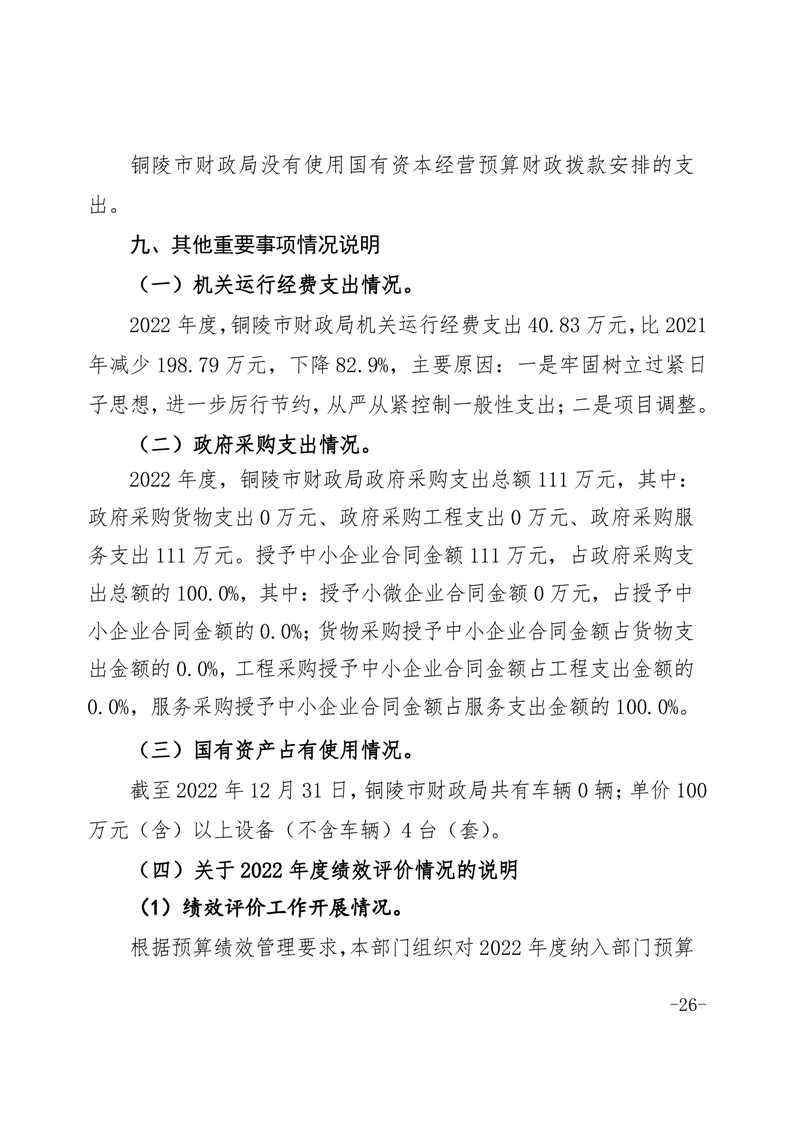 铜陵市财政局没有使用国有资本经营预算财政拨款安排的支出。

九、其他重要事项情况说明

（一）机关运行经费支出情况。

2022 年度，铜陵市财政局机关运行经费支出 40.83 万元，比 2021 年减少 198.79 万元，下降 82.9%，主要原因：一是牢固树立过紧日子思想，进一步厉行节约，从严从紧控制一般性支出；二是项目调整。

（二）政府采购支出情况。

2022 年度，铜陵市财政局政府采购支出总额 111 万元，其中：政府采购货物支出 0 万元、政府采购工程支出 0 万元、政府采购服务支出 111 万元。授予中小企业合同金额 111 万元，占政府采购支出总额的 100.0%，其中：授予小微企业合同金额 0 万元，占授予中小企业合同金额的 0.0%；货物采购授予中小企业合同金额占货物支出金额的 0.0%，工程采购授予中小企业合同金额占工程支出金额的 0.0%，服务采购授予中小企业合同金额占服务支出金额的 100.0%。

（三）国有资产占有使用情况。

截至 2022 年 12 月 31 日，铜陵市财政局共有车辆 0 辆；单价 100 万元（含）以上设备（不含车辆）4 台（套）。

（四）关于 2022 年度绩效评价情况的说明

（1）绩效评价工作开展情况。

根据预算绩效管理要求，本部门组织对 2022 年度纳入部门预算

-26-